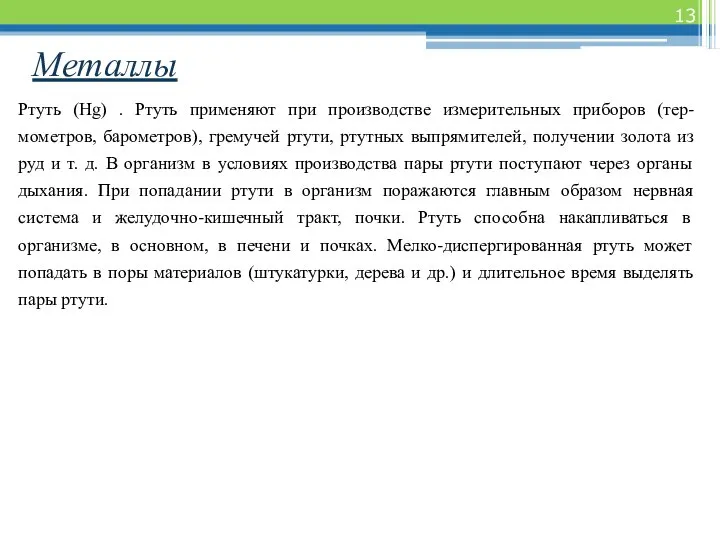 13

Металлы

Ртуть (Hg) . Ртуть применяют при производстве измерительных приборов (термометров, барометров), гремучей ртути, ртутных выпрямителей, получении золота из руд и т. д. В организм в условиях производства пары ртути поступают через органы дыхания. При попадании ртути в организм поражаются главным образом нервная система и желудочно-кишечный тракт, почки. Ртуть способна накапливаться в организме, в основном, в печени и почках. Мелко-диспергированная ртуть может попадать в поры материалов (штукатурки, дерева и др.) и длительное время выделять пары ртути.